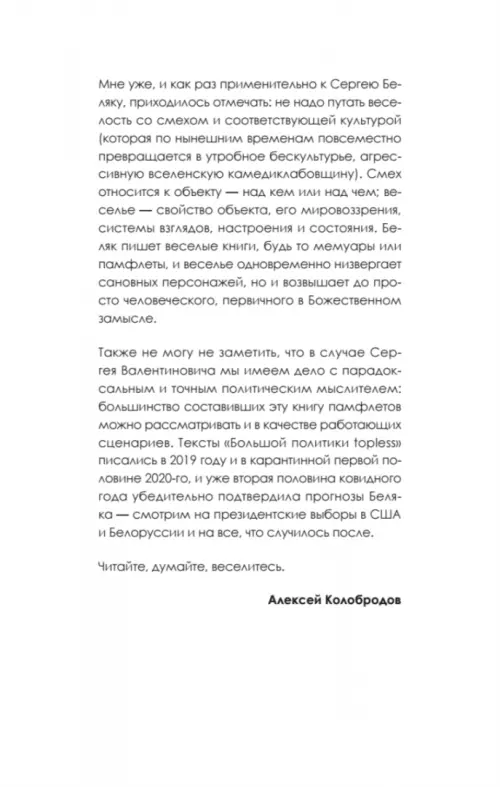 Мне уже, и как раз применительно к Сергею Беляку, приходилось отмечать: не надо путать веселость со смехом и соответствующей культурой (которая по нынешним временам повсеместно превращается в утробное бескультурье, агрессивную вселенскую камедиклабовщину). Смех относится к объекту — над кем или над чем; веселье — свойство объекта, его мировоззрения, системы взглядов, настроения и состояния. Беляк пишет веселые книги, будь то мемуары или памфлеты, и веселье одновременно низвергает сановных персонажей, но и возвышает до просто человеческого, первичного в Божественном замысле.

Также не могу не заметить, что в случае Сергея Валентиновича мы имеем дело с парадоксальным и точным политическим мыслителем: большинство составивших эту книгу памфлетов можно рассматривать и в качестве работающих сценариев. Тексты «Большой политики topless» писались в 2019 году и в карантинной первой половине 2020-го, и уже вторая половина ковидного года убедительно подтвердила прогнозы Беляка — смотрим на президентские выборы в США и Белоруссии и на все, что случилось после.

Читайте, думайте, веселитесь.

Алексей Колобродов